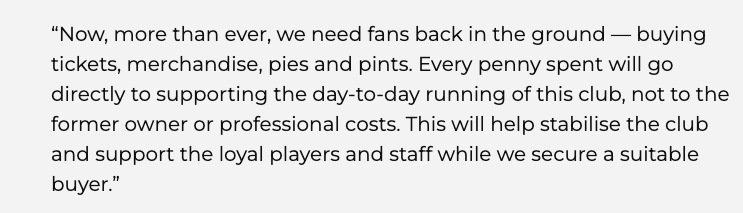 “Now, more than ever, we need fans back in the ground — buying tickets, merchandise, pies and pints. Every penny spent will go directly to supporting the day-to-day running of this club, not to the former owner or professional costs. This will help stabilise the club and support the loyal players and staff while we secure a suitable buyer.”